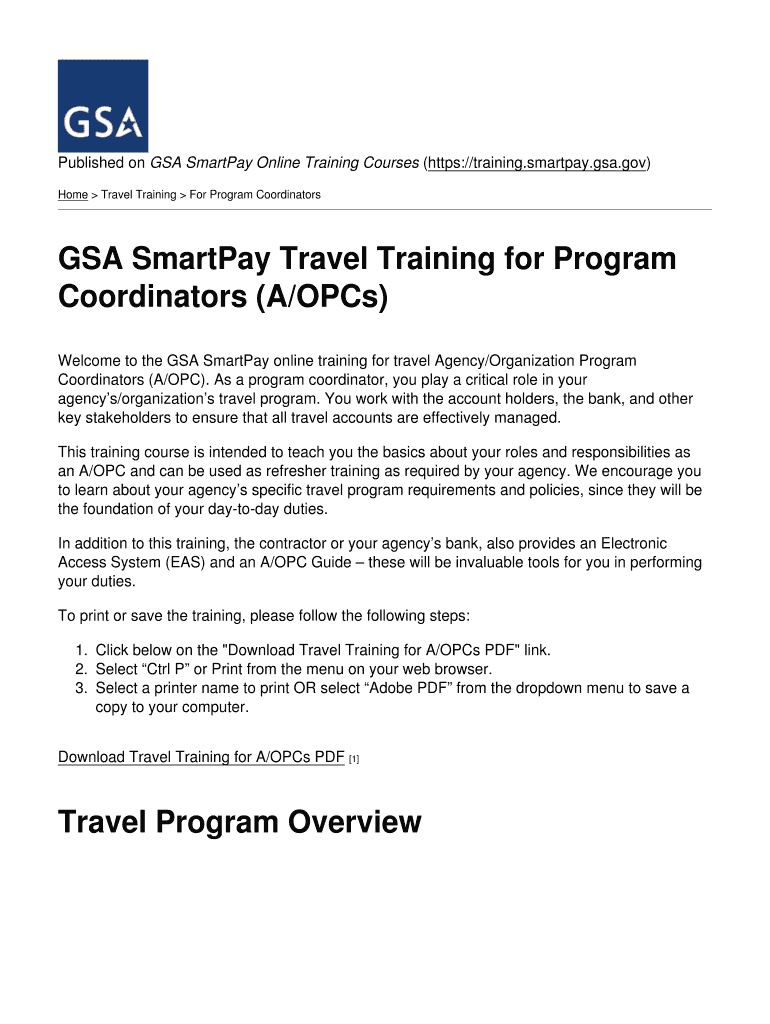 GSA

Published on GSA SmartPay Online Training Courses (https://training.smartpay.gsa.gov)

Home > Travel Training > For Program Coordinators

GSA SmartPay Travel Training for Program Coordinators (A/OPCs)

Welcome to the GSA SmartPay online training for travel Agency/Organization Program Coordinators (A/OPC). As a program coordinator, you play a critical role in your agency's/organization's travel program. You work with the account holders, the bank, and other key stakeholders to ensure that all travel accounts are effectively managed.

This training course is intended to teach you the basics about your roles and responsibilities as an A/OPC and can be used as refresher training as required by your agency. We encourage you to learn about your agency's specific travel program requirements and policies, since they will be the foundation of your day-to-day duties.

In addition to this training, the contractor or your agency's bank, also provides an Electronic Access System (EAS) and an A/OPC Guide – these will be invaluable tools for you in performing your duties.

To print or save the training, please follow the following steps:

1. Click below on the "Download Travel Training for A/OPCs PDF" link.
2. Select "Ctrl P" or Print from the menu on your web browser.
3. Select a printer name to print OR select "Adobe PDF" from the dropdown menu to save a copy to your computer.

Download Travel Training for A/OPCs PDF [1]

Travel Program Overview